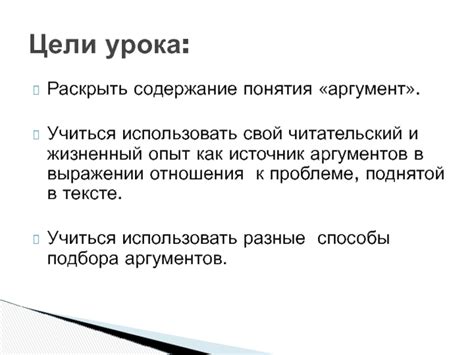 Цели урока:

Раскрыть содержание понятия «аргумент».

Учиться использовать свой читательский и жизненный опыт как источник аргументов в выражении отношения к проблеме, поднятой в тексте.

Учиться использовать разные способы подбора аргументов.